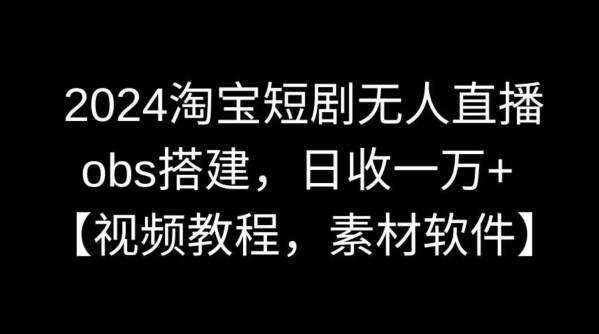 2024淘宝短剧无人直播
obs搭建，日收一万+
【视频教程，素材软件】